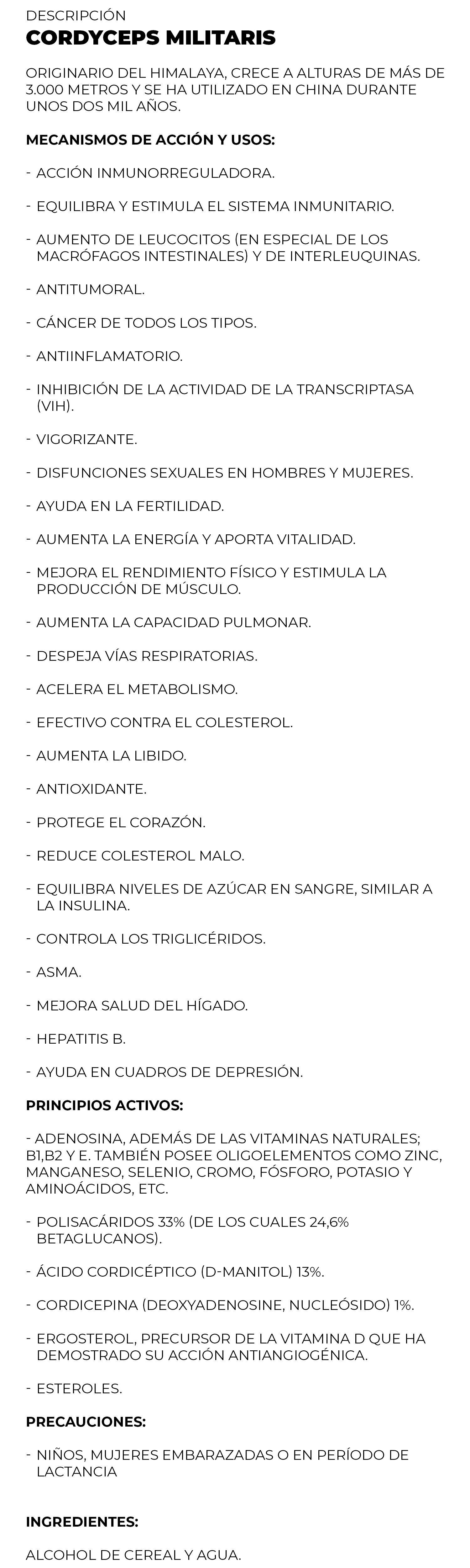 DESCRIPCIÓN
CORDYCEPS MILITARIS

ORIGINARIO DEL HIMALAYA, CRECE A ALTURAS DE MÁS DE 3.000 METROS Y SE HA UTILIZADO EN CHINA DURANTE UNOS DOS MIL AÑOS.

MECANISMOS DE ACCIÓN Y USOS:

- ACCIÓN INMUNORREGULADORA.

- EQUILIBRA Y ESTIMULA EL SISTEMA INMUNITARIO.

- AUMENTO DE LEUCOCITOS (EN ESPECIAL DE LOS MACRÓFAGOS INTESTINALES) Y DE INTERLEUQUINAS.

- ANTITUMORAL.

- CÁNCER DE TODOS LOS TIPOS.

- ANTIINFLAMATORIO.

- INHIBICIÓN DE LA ACTIVIDAD DE LA TRANSCRIPTASA (VIH).

- VIGORIZANTE.

- DISFUNCIONES SEXUALES EN HOMBRES Y MUJERES.

- AYUDA EN LA FERTILIDAD.

- AUMENTA LA ENERGÍA Y APORTA VITALIDAD.

- MEJORA EL RENDIMIENTO FÍSICO Y ESTIMULA LA PRODUCCIÓN DE MÚSCULO.

- AUMENTA LA CAPACIDAD PULMONAR.

- DESPEJA VÍAS RESPIRATORIAS.

- ACELERA EL METABOLISMO.

- EFECTIVO CONTRA EL COLESTEROL.

- AUMENTA LA LIBIDO.

- ANTIOXIDANTE.

- PROTEGE EL CORAZÓN.

- REDUCE COLESTEROL MALO.

- EQUILIBRA NIVELES DE AZÚCAR EN SANGRE, SIMILAR A LA INSULINA.

- CONTROLA LOS TRIGLICÉRIDOS.

- ASMA.

- MEJORA SALUD DEL HÍGADO.

- HEPATITIS B.

- AYUDA EN CUADROS DE DEPRESIÓN.

PRINCIPIOS ACTIVOS:

- ADENOSINA, ADEMÁS DE LAS VITAMINAS NATURALES; B1,B2 Y E. TAMBIÉN POSEE OLIGOELEMENTOS COMO ZINC, MANGANESO, SELENIO, CROMO, FÓSFORO, POTASIO Y AMINOÁCIDOS, ETC.

- POLISACÁRIDOS 33% (DE LOS CUALES 24,6% BETAGLUCANOS).

- ÁCIDO CORDICÉPTICO (D-MANITOL) 13%.

- CORDICEPINA (DEOXYADENOSINE, NUCLEÓSIDO) 1%.

- ERGOSTEROL, PRECURSOR DE LA VITAMINA D QUE HA DEMOSTRADO SU ACCIÓN ANTIANGIOGÉNICA.

- ESTEROLES.

PRECAUCIONES:

- NIÑOS, MUJERES EMBARAZADAS O EN PERÍODO DE LACTANCIA

INGREDIENTES:

ALCOHOL DE CEREAL Y AGUA.